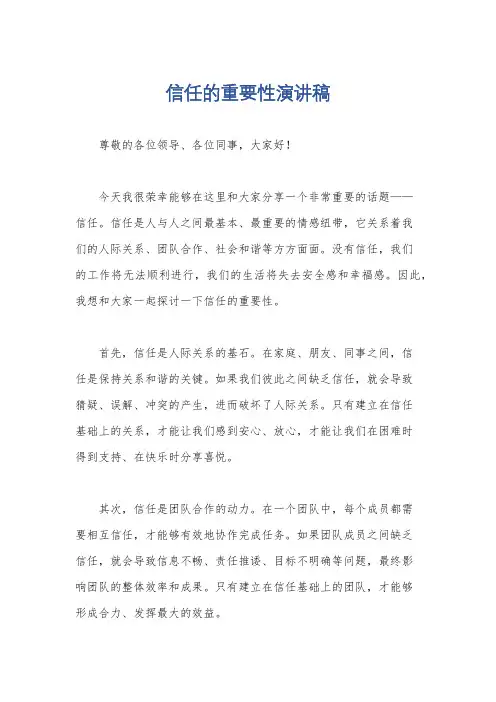 信任的重要性演讲稿

尊敬的各位领导、各位同事，大家好！

今天我很荣幸能够在这里和大家分享一个非常重要的话题——信任。信任是人与人之间最基本、最重要的情感纽带，它关系着我们的人际关系、团队合作、社会和谐等方方面面。没有信任，我们的工作将无法顺利进行，我们的生活将失去安全感和幸福感。因此，我想和大家一起探讨一下信任的重要性。

首先，信任是人际关系的基石。在家庭、朋友、同事之间，信任是保持关系和谐的关键。如果我们彼此之间缺乏信任，就会导致猜疑、误解、冲突的产生，进而破坏了人际关系。只有建立在信任基础上的关系，才能让我们感到安心、放心，才能让我们在困难时得到支持、在快乐时分享喜悦。

其次，信任是团队合作的动力。在一个团队中，每个成员都需要相互信任，才能够有效地协作完成任务。如果团队成员之间缺乏信任，就会导致信息不畅、责任推诿、目标不明确等问题，最终影响团队的整体效率和成果。只有建立在信任基础上的团队，才能够形成合力、发挥最大的效益。